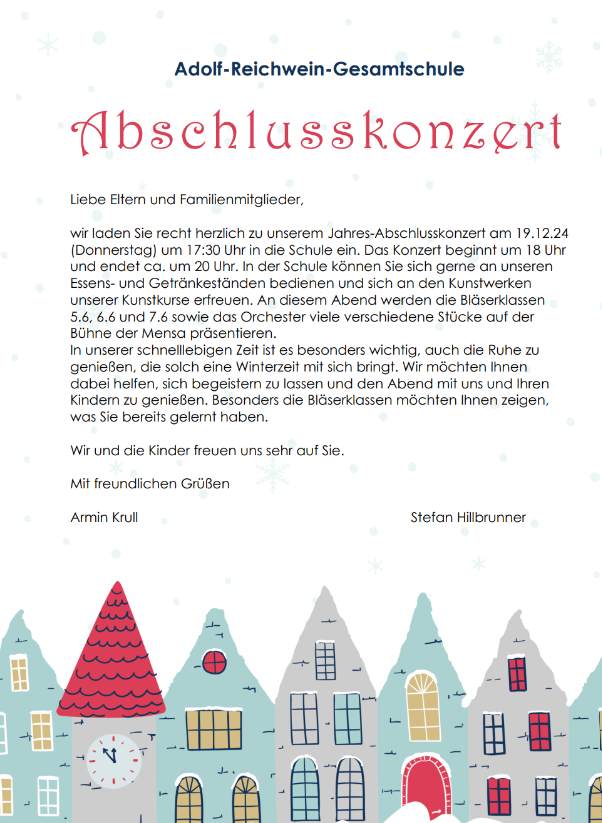 Adolf-Reichwein-Gesamtschule

Abschlusskonzert

Liebe Eltern und Familienmitglieder,

wir laden Sie recht herzlich zu unserem Jahres-Abschlusskonzert am 19.12.24 (Donnerstag) um 17:30 Uhr in die Schule ein. Das Konzert beginnt um 18 Uhr und endet ca. um 20 Uhr. In der Schule können Sie sich gerne an unseren Essens- und Getränkeständen bedienen und sich an den Kunstwerken unserer Kunstkurse erfreuen. An diesem Abend werden die Bläserklassen 5.6, 6.6 und 7.6 sowie das Orchester viele verschiedene Stücke auf der Bühne der Mensa präsentieren.
In unserer schnelllebigen Zeit ist es besonders wichtig, auch die Ruhe zu genießen, die solch eine Winterzeit mit sich bringt. Wir möchten Ihnen dabei helfen, sich begeistern zu lassen und den Abend mit uns und Ihren Kindern zu genießen. Besonders die Bläserklassen möchten Ihnen zeigen, was Sie bereits gelernt haben.

Wir und die Kinder freuen uns sehr auf Sie.

Mit freundlichen Grüßen

Armin Krull

Stefan Hillbrunner